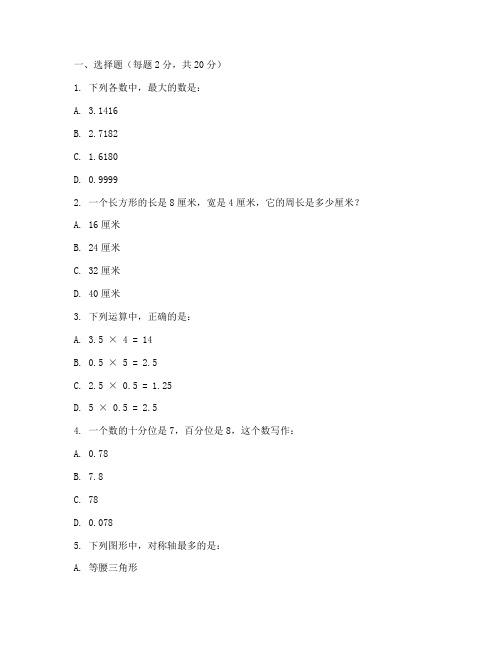 一、选择题（每题 2 分，共 20 分）

1. 下列各数中，最大的数是：

A. 3.1416

B. 2.7182

C. 1.6180

D. 0.9999

2. 一个长方形的长是 8 厘米，宽是 4 厘米，它的周长是多少厘米？

A. 16 厘米

B. 24 厘米

C. 32 厘米

D. 40 厘米

3. 下列运算中，正确的是：

A. $3.5 \times 4 = 14$

B. $0.5 \times 5 = 2.5$

C. $2.5 \times 0.5 = 1.25$

D. $5 \times 0.5 = 2.5$

4. 一个数的十分位是 7，百分位是 8，这个数写作：

A. 0.78

B. 7.8

C. 78

D. 0.078

5. 下列图形中，对称轴最多的是：

A. 等腰三角形